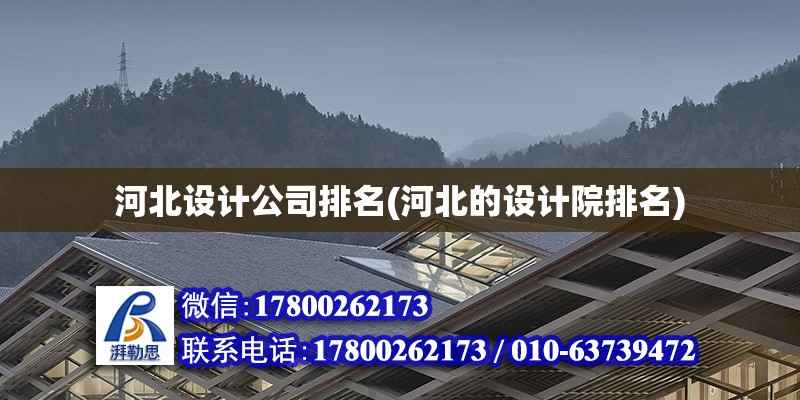 河北设计公司排名(河北的设计院排名)

湃勒思

微信:17800262173

联系电话:17800262173 / 010-63739472